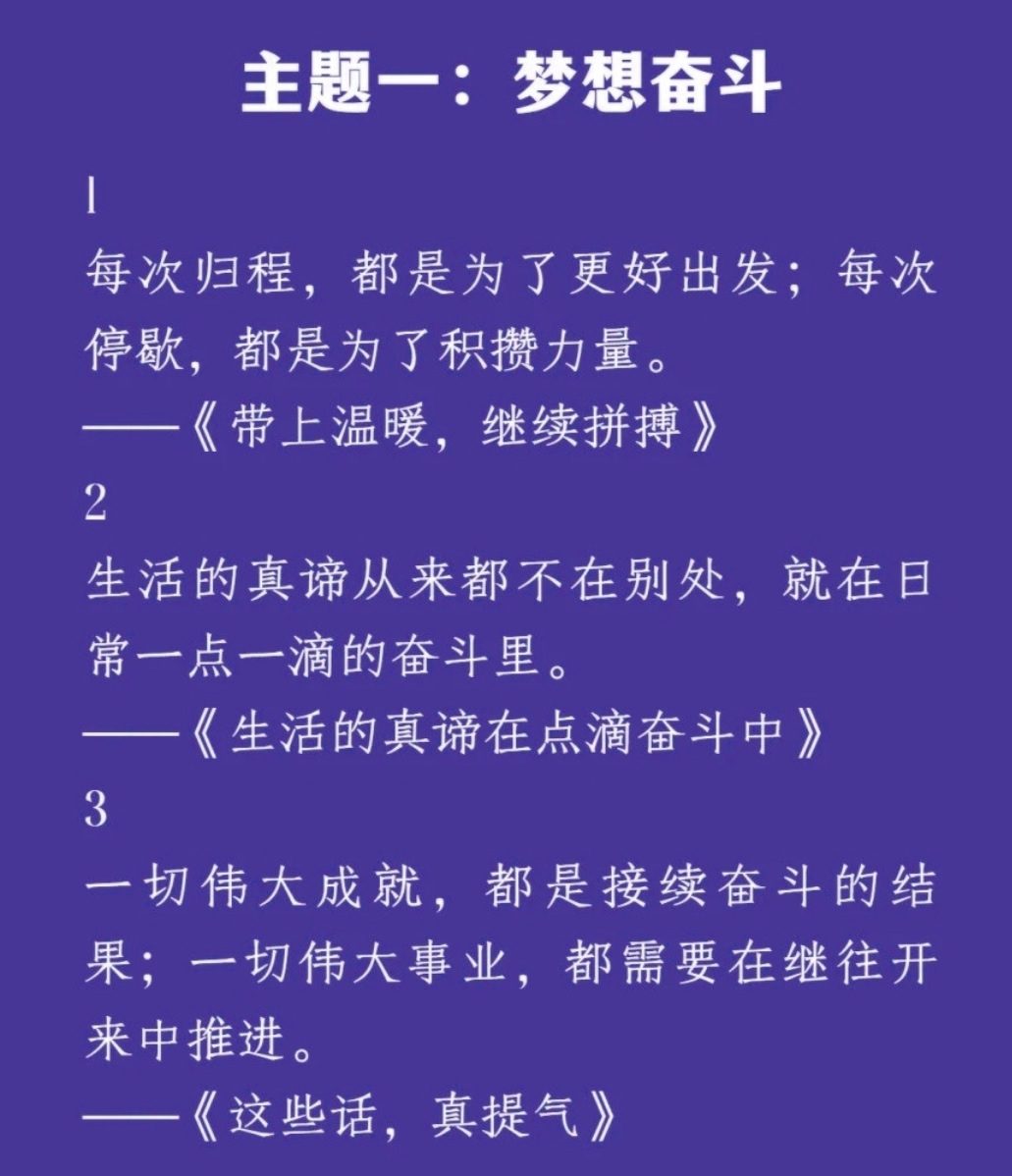 主题一：梦想奋斗

1
每次归程，都是为了更好出发；每次停歇，都是为了积攒力量。
——《带上温暖，继续拼搏》
2
生活的真谛从来都不在别处，就在日常一点一滴的奋斗里。
——《生活的真谛在点滴奋斗中》
3
一切伟大成就，都是接续奋斗的结果；一切伟大事业，都需要在继往开来中推进。
——《这些话，真提气》